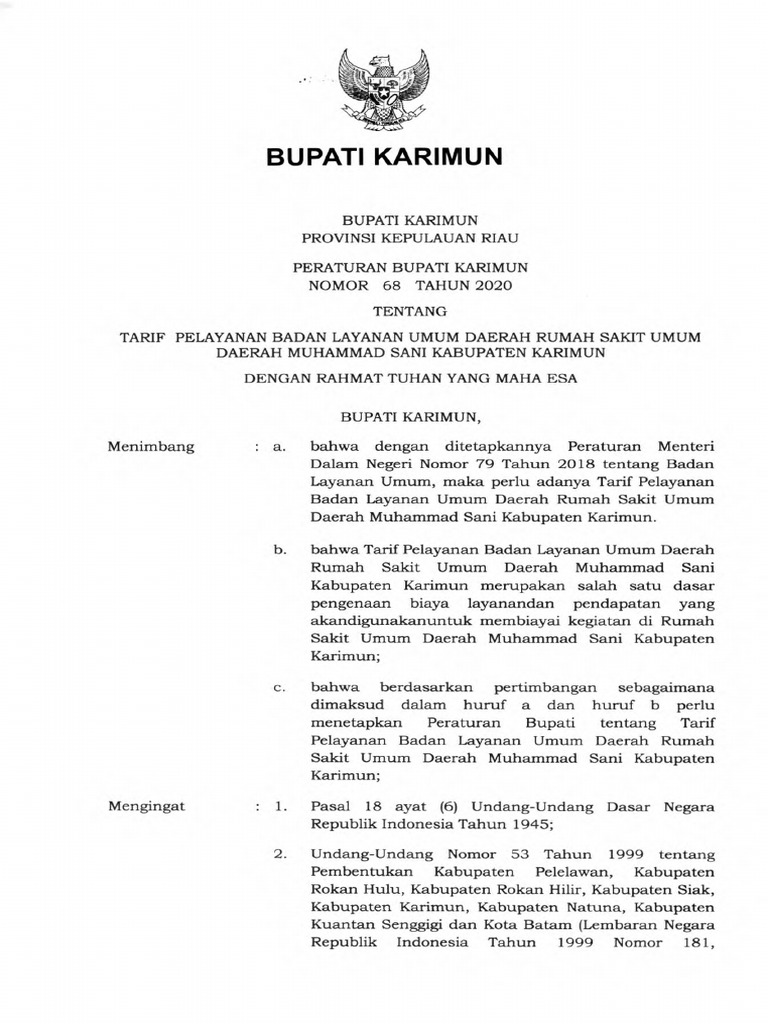 BUPATI KARIMUN

BUPATI KARIMUN
PROVINSI KEPULAUAN RIAU

PERATURAN BUPATI KARIMUN
NOMOR 68 TAHUN 2020

TENTANG

TARIF PELAYANAN BADAN LAYANAN UMUM DAERAH RUMAH SAKIT UMUM DAERAH MUHAMMAD SANI KABUPATEN KARIMUN

DENGAN RAHMAT TUHAN YANG MAHA ESA

BUPATI KARIMUN,

Menimbang : a. bahwa dengan ditetapkannya Peraturan Menteri Dalam Negeri Nomor 79 Tahun 2018 tentang Badan Layanan Umum, maka perlu adanya Tarif Pelayanan Badan Layanan Umum Daerah Rumah Sakit Umum Daerah Muhammad Sani Kabupaten Karimun.

b. bahwa Tarif Pelayanan Badan Layanan Umum Daerah Rumah Sakit Umum Daerah Muhammad Sani Kabupaten Karimun merupakan salah satu dasar pengenaan biaya layanandan pendapatan yang akandigunakanuntuk membiayai kegiatan di Rumah Sakit Umum Daerah Muhammad Sani Kabupaten Karimun;

c. bahwa berdasarkan pertimbangan sebagaimana dimaksud dalam huruf a dan huruf b perlu menetapkan Peraturan Bupati tentang Tarif Pelayanan Badan Layanan Umum Daerah Rumah Sakit Umum Daerah Muhammad Sani Kabupaten Karimun;

Mengingat : 1. Pasal 18 ayat (6) Undang-Undang Dasar Negara Republik Indonesia Tahun 1945;

2. Undang-Undang Nomor 53 Tahun 1999 tentang Pembentukan Kabupaten Pelelawan, Kabupaten Rokan Hulu, Kabupaten Rokan Hilir, Kabupaten Siak, Kabupaten Karimun, Kabupaten Natuna, Kabupaten Kuantan Senggigi dan Kota Batam (Lembaran Negara Republik Indonesia Tahun 1999 Nomor 181,